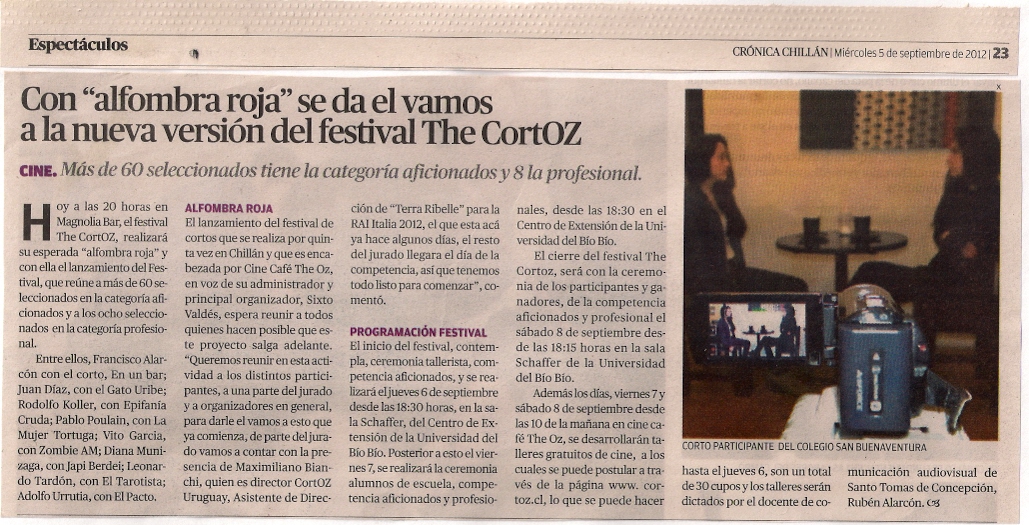 Espectáculos

CRÓNICA CHILLÁN | Miércoles 5 de septiembre de 2012 | 23

Con "alfombra roja" se da el vamos a la nueva versión del festival The CortOZ

CINE. Más de 60 seleccionados tiene la categoría aficionados y 8 la profesional.

Hoy a las 20 horas en Magnolia Bar, el festival The CortOZ, realizará su esperada "alfombra roja" y con ella el lanzamiento del Festival, que reúne a más de 60 seleccionados en la categoría aficionados y a los ocho seleccionados en la categoría profesional.

Entre ellos, Francisco Alarcón con el corto, En un bar; Juan Díaz, con el Gato Uribe; Rodolfo Koller, con Epifanía Cruda; Pablo Poulain, con La Mujer Tortuga; Vito Garcia, con Zombie AM; Diana Munizaga, con Japi Berdei; Leonardo Tardón, con El Tarotista; Adolfo Urrutia, con El Pacto.

ALFOMBRA ROJA

El lanzamiento del festival de cortos que se realiza por quinta vez en Chillán y que es encabezada por Cine Café The Oz, en voz de su administrador y principal organizador, Sixto Valdés, espera reunir a todos quienes hacen posible que este proyecto salga adelante. "Queremos reunir en esta actividad a los distintos participantes, a una parte del jurado y a organizadores en general, para darle el vamos a esto que ya comienza, de parte del jurado vamos a contar con la presencia de Maximiliano Bianchi, quien es director CortOZ Uruguay, Asistente de Dirección de "Terra Ribelle" para la RAI Italia 2012, el que esta acá ya hace algunos días, el resto del jurado llegara el día de la competencia, así que tenemos todo listo para comenzar", comentó.

PROGRAMACIÓN FESTIVAL

El inicio del festival, contempla, ceremonia tallerista, competencia aficionados, y se realizará el jueves 6 de septiembre desde las 18:30 horas, en la sala Schaffer, del Centro de Extensión de la Universidad del Bío Bío. Posterior a esto el viernes 7, se realizará la ceremonia alumnos de escuela, competencia aficionados y profesionales, desde las 18:30 en el Centro de Extensión de la Universidad del Bío Bío.

El cierre del festival The Cortoz, será con la ceremonia de los participantes y ganadores, de la competencia aficionados y profesional el sábado 8 de septiembre desde las 18:15 horas en la sala Schaffer de la Universidad del Bío Bío.

Además los días, viernes 7 y sábado 8 de septiembre desde las 10 de la mañana en cine café The Oz, se desarrollarán talleres gratuitos de cine, a los cuales se puede postular a través de la página www. cortoz.cl, lo que se puede hacer hasta el jueves 6, son un total de 30 cupos y los talleres serán dictados por el docente de comunicación audiovisual de Santo Tomas de Concepción, Rubén Alarcón.

CORTO PARTICIPANTE DEL COLEGIO SAN BUENAVENTURA